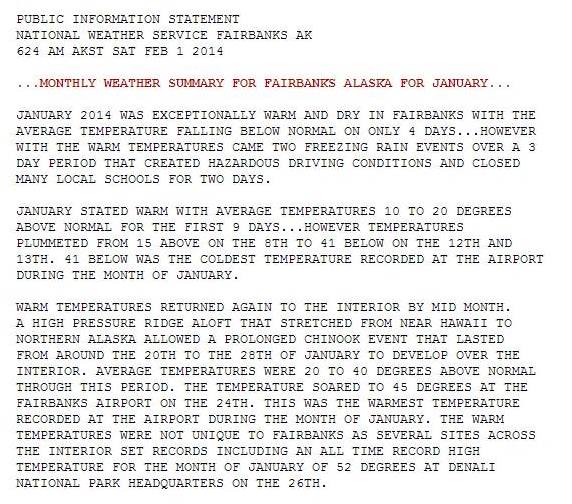 PUBLIC INFORMATION STATEMENT
NATIONAL WEATHER SERVICE FAIRBANKS AK
624 AM AKST SAT FEB 1 2014

...MONTHLY WEATHER SUMMARY FOR FAIRBANKS ALASKA FOR JANUARY...

JANUARY 2014 WAS EXCEPTIONALLY WARM AND DRY IN FAIRBANKS WITH THE AVERAGE TEMPERATURE FALLING BELOW NORMAL ON ONLY 4 DAYS...HOWEVER WITH THE WARM TEMPERATURES CAME TWO FREEZING RAIN EVENTS OVER A 3 DAY PERIOD THAT CREATED HAZARDOUS DRIVING CONDITIONS AND CLOSED MANY LOCAL SCHOOLS FOR TWO DAYS.

JANUARY STATED WARM WITH AVERAGE TEMPERATURES 10 TO 20 DEGREES ABOVE NORMAL FOR THE FIRST 9 DAYS...HOWEVER TEMPERATURES PLUMMETED FROM 15 ABOVE ON THE 8TH TO 41 BELOW ON THE 12TH AND 13TH. 41 BELOW WAS THE COLDEST TEMPERATURE RECORDED AT THE AIRPORT DURING THE MONTH OF JANUARY.

WARM TEMPERATURES RETURNED AGAIN TO THE INTERIOR BY MID MONTH. A HIGH PRESSURE RIDGE ALOFT THAT STRETCHED FROM NEAR HAWAII TO NORTHERN ALASKA ALLOWED A PROLONGED CHINOOK EVENT THAT LASTED FROM AROUND THE 20TH TO THE 28TH OF JANUARY TO DEVELOP OVER THE INTERIOR. AVERAGE TEMPERATURES WERE 20 TO 40 DEGREES ABOVE NORMAL THROUGH THIS PERIOD. THE TEMPERATURE SOARED TO 45 DEGREES AT THE FAIRBANKS AIRPORT ON THE 24TH. THIS WAS THE WARMEST TEMPERATURE RECORDED AT THE AIRPORT DURING THE MONTH OF JANUARY. THE WARM TEMPERATURES WERE NOT UNIQUE TO FAIRBANKS AS SEVERAL SITES ACROSS THE INTERIOR SET RECORDS INCLUDING AN ALL TIME RECORD HIGH TEMPERATURE FOR THE MONTH OF JANUARY OF 52 DEGREES AT DENALI NATIONAL PARK HEADQUARTERS ON THE 26TH.